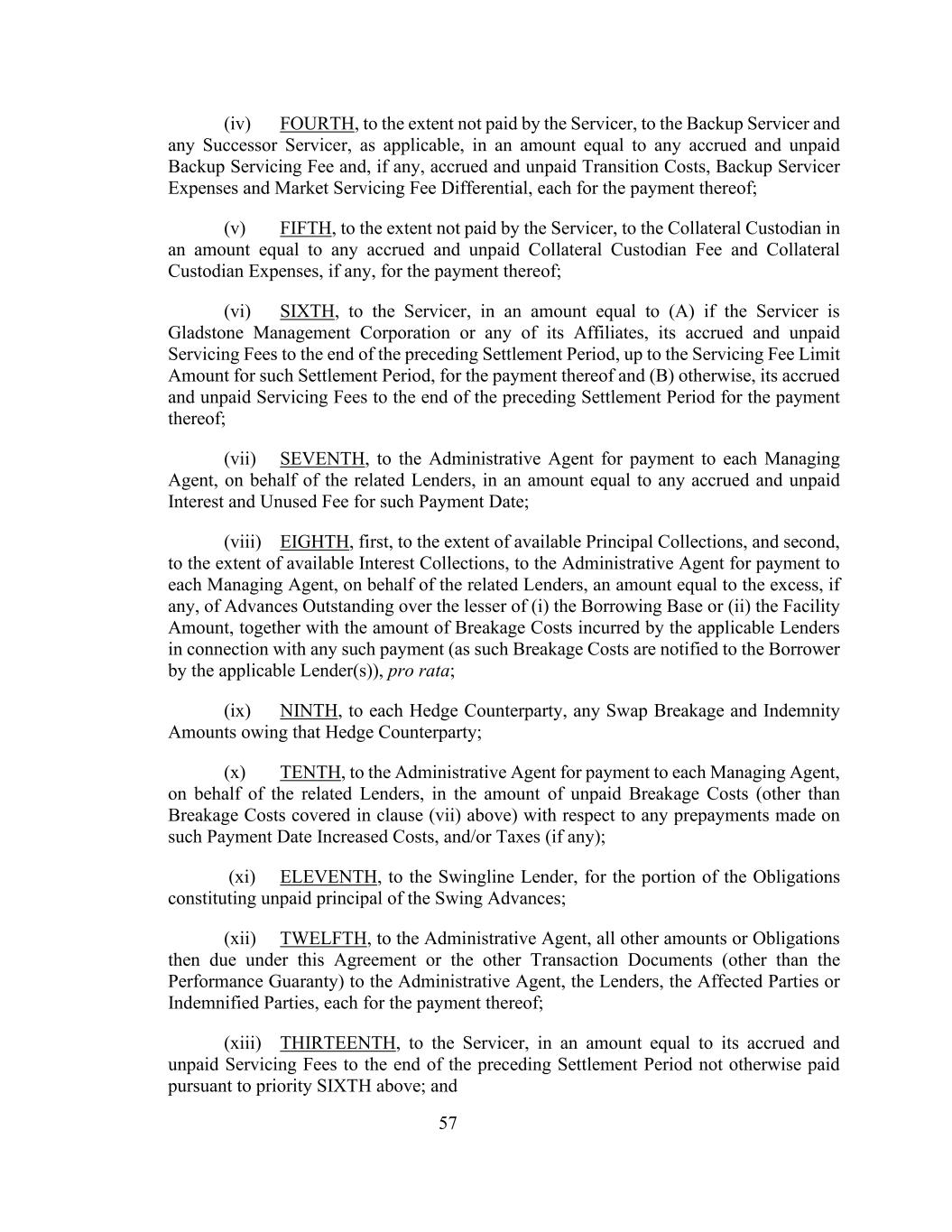 (iv) FOURTH, to the extent not paid by the Servicer, to the Backup Servicer and any Successor Servicer, as applicable, in an amount equal to any accrued and unpaid Backup Servicing Fee and, if any, accrued and unpaid Transition Costs, Backup Servicer Expenses and Market Servicing Fee Differential, each for the payment thereof;

(v) FIFTH, to the extent not paid by the Servicer, to the Collateral Custodian in an amount equal to any accrued and unpaid Collateral Custodian Fee and Collateral Custodian Expenses, if any, for the payment thereof;

(vi) SIXTH, to the Servicer, in an amount equal to (A) if the Servicer is Gladstone Management Corporation or any of its Affiliates, its accrued and unpaid Servicing Fees to the end of the preceding Settlement Period, up to the Servicing Fee Limit Amount for such Settlement Period, for the payment thereof and (B) otherwise, its accrued and unpaid Servicing Fees to the end of the preceding Settlement Period for the payment thereof;

(vii) SEVENTH, to the Administrative Agent for payment to each Managing Agent, on behalf of the related Lenders, in an amount equal to any accrued and unpaid Interest and Unused Fee for such Payment Date;

(viii) EIGHTH, first, to the extent of available Principal Collections, and second, to the extent of available Interest Collections, to the Administrative Agent for payment to each Managing Agent, on behalf of the related Lenders, an amount equal to the excess, if any, of Advances Outstanding over the lesser of (i) the Borrowing Base or (ii) the Facility Amount, together with the amount of Breakage Costs incurred by the applicable Lenders in connection with any such payment (as such Breakage Costs are notified to the Borrower by the applicable Lender(s)), pro rata;

(ix) NINTH, to each Hedge Counterparty, any Swap Breakage and Indemnity Amounts owing that Hedge Counterparty;

(x) TENTH, to the Administrative Agent for payment to each Managing Agent, on behalf of the related Lenders, in the amount of unpaid Breakage Costs (other than Breakage Costs covered in clause (vii) above) with respect to any prepayments made on such Payment Date Increased Costs, and/or Taxes (if any);

(xi) ELEVENTH, to the Swingline Lender, for the portion of the Obligations constituting unpaid principal of the Swing Advances;

(xii) TWELFTH, to the Administrative Agent, all other amounts or Obligations then due under this Agreement or the other Transaction Documents (other than the Performance Guaranty) to the Administrative Agent, the Lenders, the Affected Parties or Indemnified Parties, each for the payment thereof;

(xiii) THIRTEENTH, to the Servicer, in an amount equal to its accrued and unpaid Servicing Fees to the end of the preceding Settlement Period not otherwise paid pursuant to priority SIXTH above; and

57